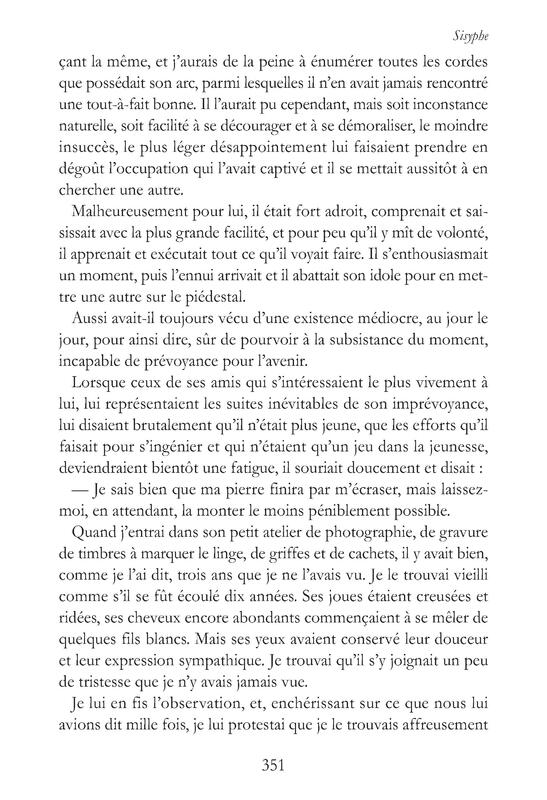 Sisyphe

çant la même, et j'aurais de la peine à énumérer toutes les cordes que possédait son arc, parmi lesquelles il n'en avait jamais rencontré une tout-à-fait bonne. Il l'aurait pu cependant, mais soit inconstance naturelle, soit facilité à se décourager et à se démoraliser, le moindre insuccès, le plus léger désappointement lui faisaient prendre en dégoût l'occupation qui l'avait captivé et il se mettait aussitôt à en chercher une autre.

Malheureusement pour lui, il était fort adroit, comprenait et saisissait avec la plus grande facilité, et pour peu qu'il y mît de volonté, il apprenait et exécutait tout ce qu'il voyait faire. Il s'enthousiasmait un moment, puis l'ennui arrivait et il abattait son idole pour en mettre une autre sur le piédestal.

Aussi avait-il toujours vécu d'une existence médiocre, au jour le jour, pour ainsi dire, sûr de pourvoir à la subsistance du moment, incapable de prévoyance pour l'avenir.

Lorsque ceux de ses amis qui s'intéressaient le plus vivement à lui, lui représentaient les suites inévitables de son imprévoyance, lui disaient brutalement qu'il n'était plus jeune, que les efforts qu'il faisait pour s'ingénier et qui n'étaient qu'un jeu dans la jeunesse, deviendraient bientôt une fatigue, il souriait doucement et disait :

— Je sais bien que ma pierre finira par m'écraser, mais laissez-moi, en attendant, la monter le moins péniblement possible.

Quand j'entrai dans son petit atelier de photographie, de gravure de timbres à marquer le linge, de griffes et de cachets, il y avait bien, comme je l'ai dit, trois ans que je ne l'avais vu. Je le trouvai vieilli comme s'il se fût écoulé dix années. Ses joues étaient creusées et ridées, ses cheveux encore abondants commençaient à se mêler de quelques fils blancs. Mais ses yeux avaient conservé leur douceur et leur expression sympathique. Je trouvai qu'il s'y joignait un peu de tristesse que je n'y avais jamais vue.

Je lui en fis l'observation, et, enchérissant sur ce que nous lui avions dit mille fois, je lui protestai que je le trouvais affreusement

351